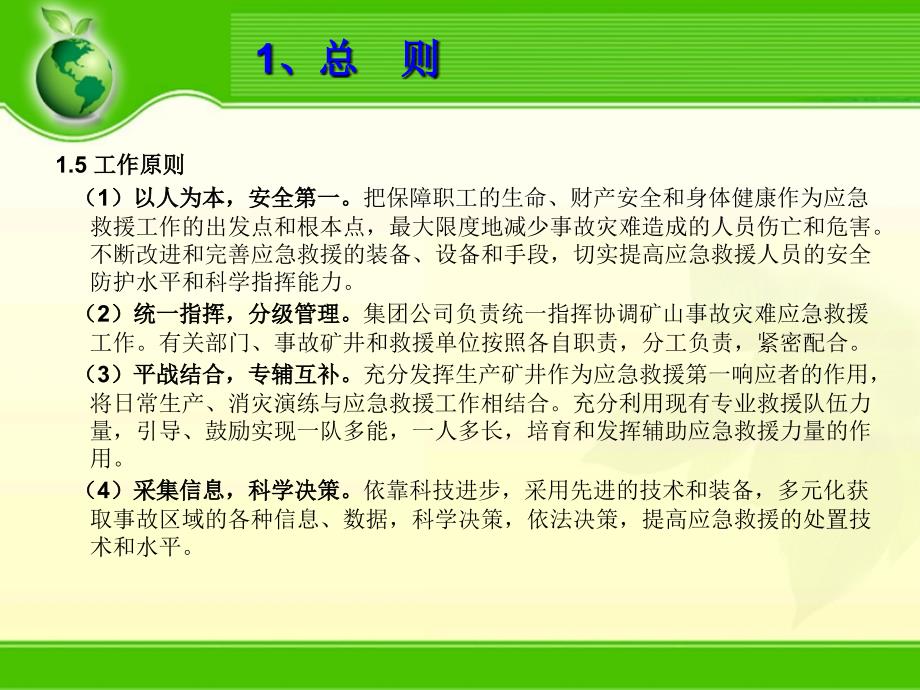 1、总　则

1.5 工作原则

（1）以人为本，安全第一。把保障职工的生命、财产安全和身体健康作为应急救援工作的出发点和根本点，最大限度地减少事故灾难造成的人员伤亡和危害。不断改进和完善应急救援的装备、设备和手段，切实提高应急救援人员的安全防护水平和科学指挥能力。

（2）统一指挥，分级管理。集团公司负责统一指挥协调矿山事故灾难应急救援工作。有关部门、事故矿井和救援单位按照各自职责，分工负责，紧密配合。

（3）平战结合，专辅互补。充分发挥生产矿井作为应急救援第一响应者的作用，将日常生产、消灾演练与应急救援工作相结合。充分利用现有专业救援队伍力量，引导、鼓励实现一队多能，一人多长，培育和发挥辅助应急救援力量的作用。

（4）采集信息，科学决策。依靠科技进步，采用先进的技术和装备，多元化获取事故区域的各种信息、数据，科学决策，依法决策，提高应急救援的处置技术和水平。